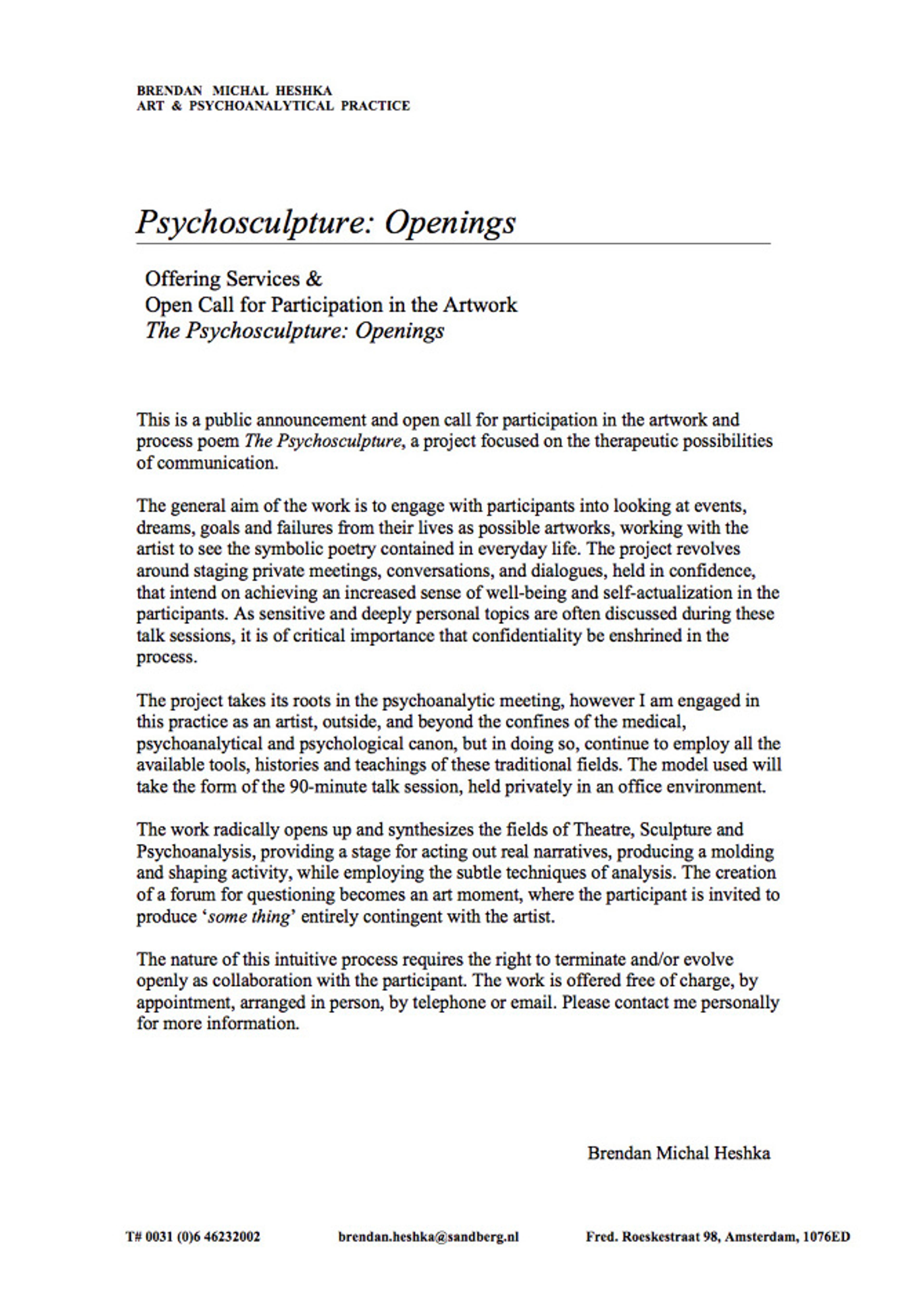 BRENDAN MICHAL HESHKA
ART & PSYCHOANALYTICAL PRACTICE

Psychosculpture: Openings

Offering Services &
Open Call for Participation in the Artwork
The Psychosculpture: Openings

This is a public announcement and open call for participation in the artwork and process poem The Psychosculpture, a project focused on the therapeutic possibilities of communication.

The general aim of the work is to engage with participants into looking at events, dreams, goals and failures from their lives as possible artworks, working with the artist to see the symbolic poetry contained in everyday life. The project revolves around staging private meetings, conversations, and dialogues, held in confidence, that intend on achieving an increased sense of well-being and self-actualization in the participants. As sensitive and deeply personal topics are often discussed during these talk sessions, it is of critical importance that confidentiality be enshrined in the process.

The project takes its roots in the psychoanalytic meeting, however I am engaged in this practice as an artist, outside, and beyond the confines of the medical, psychoanalytical and psychological canon, but in doing so, continue to employ all the available tools, histories and teachings of these traditional fields. The model used will take the form of the 90-minute talk session, held privately in an office environment.

The work radically opens up and synthesizes the fields of Theatre, Sculpture and Psychoanalysis, providing a stage for acting out real narratives, producing a molding and shaping activity, while employing the subtle techniques of analysis. The creation of a forum for questioning becomes an art moment, where the participant is invited to produce 'some thing' entirely contingent with the artist.

The nature of this intuitive process requires the right to terminate and/or evolve openly as collaboration with the participant. The work is offered free of charge, by appointment, arranged in person, by telephone or email. Please contact me personally for more information.

Brendan Michal Heshka

T# 0031 (0)6 46232002 brendan.heshka@sandberg.nl Fred. Roeskestraat 98, Amsterdam, 1076ED